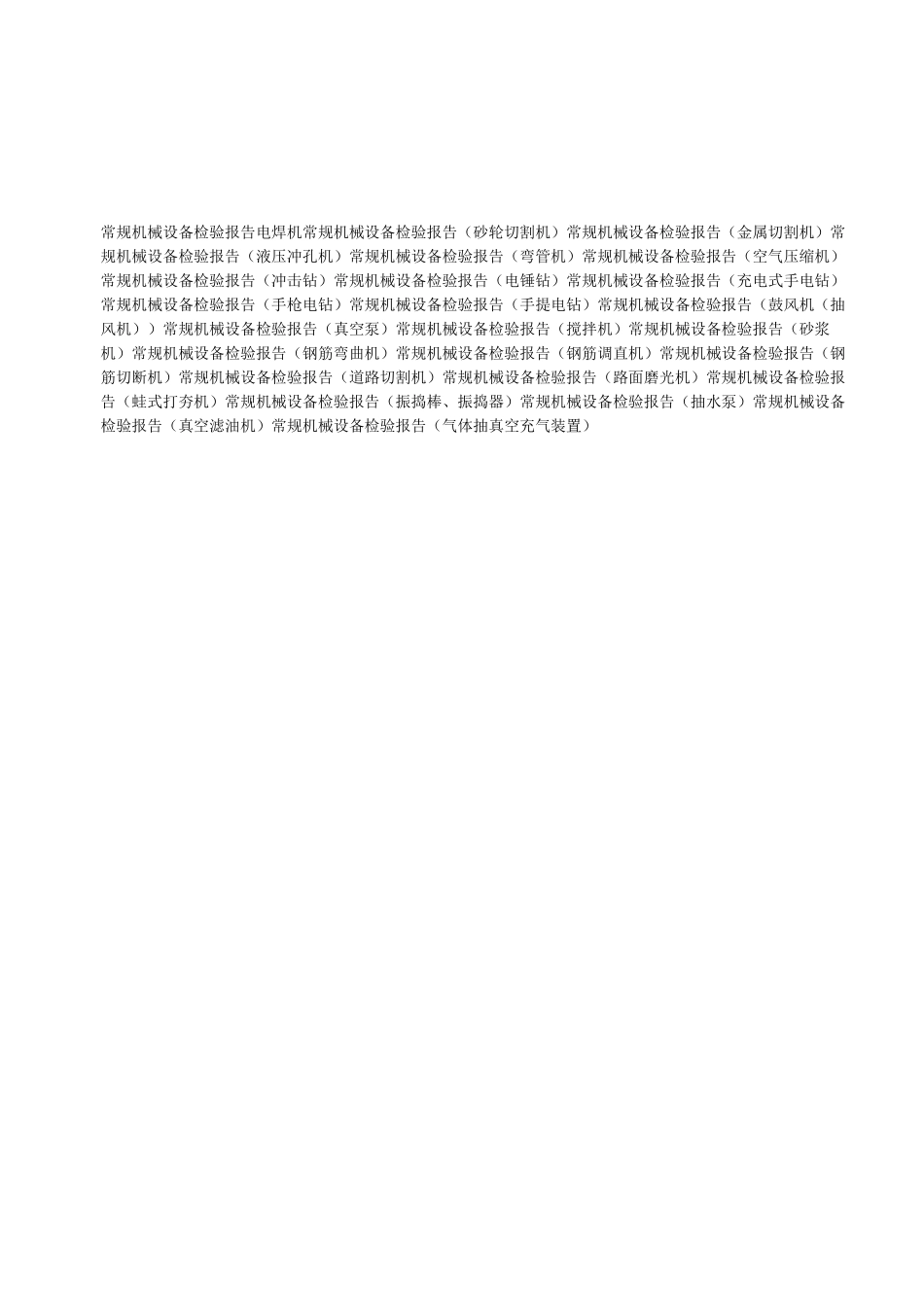 常规机械设备检验报告电焊机常规机械设备检验报告（砂轮切割机）常规机械设备检验报告（金属切割机）常规机械设备检验报告（液压冲孔机）常规机械设备检验报告（弯管机）常规机械设备检验报告（空气压缩机）常规机械设备检验报告（冲击钻）常规机械设备检验报告（电锤钻）常规机械设备检验报告（充电式手电钻）常规机械设备检验报告（手枪电钻）常规机械设备检验报告（手提电钻）常规机械设备检验报告（鼓风机（抽风机））常规机械设备检验报告（真空泵）常规机械设备检验报告（搅拌机）常规机械设备检验报告（砂浆机）常规机械设备检验报告（钢筋弯曲机）常规机械设备检验报告（钢筋调直机）常规机械设备检验报告（钢筋切断机）常规机械设备检验报告（道路切割机）常规机械设备检验报告（路面磨光机）常规机械设备检验报告（蛙式打夯机）常规机械设备检验报告（振捣棒、振捣器）常规机械设备检验报告（抽水泵）常规机械设备检验报告（真空滤油机）常规机械设备检验报告（气体抽真空充气装置）